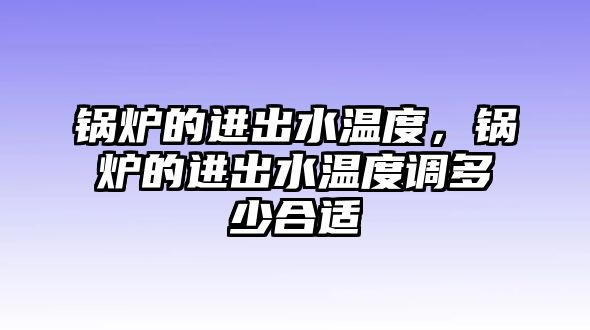 锅炉的进出水温度，锅炉的进出水温度调多少合适